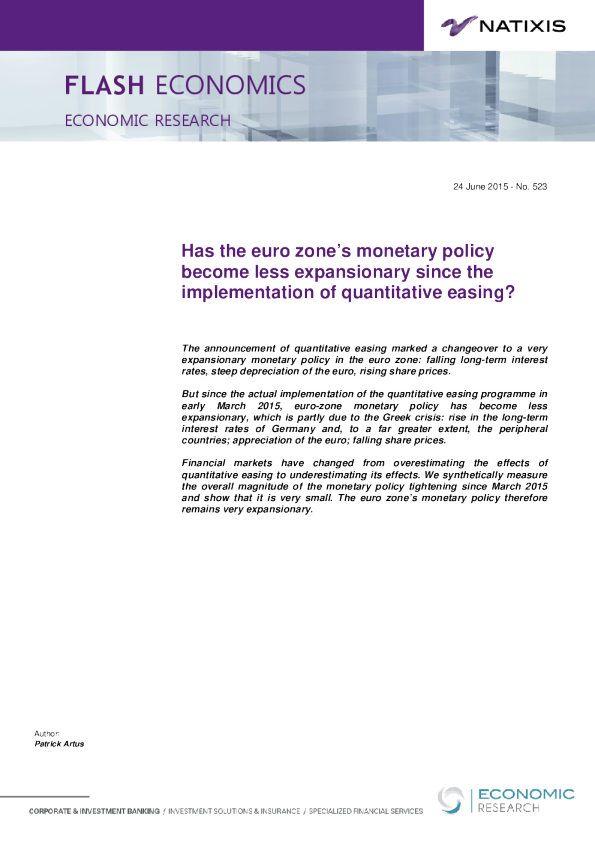 NATIXIS

FLASH ECONOMICS

ECONOMIC RESEARCH

24 June 2015 - No. 523

Has the euro zone's monetary policy become less expansionary since the implementation of quantitative easing?

The announcement of quantitative easing marked a changeover to a very expansionary monetary policy in the euro zone: falling long-term interest rates, steep depreciation of the euro, rising share prices.

But since the actual implementation of the quantitative easing programme in early March 2015, euro-zone monetary policy has become less expansionary, which is partly due to the Greek crisis: rise in the long-term interest rates of Germany and, to a far greater extent, the peripheral countries; appreciation of the euro; falling share prices.

Financial markets have changed from overestimating the effects of quantitative easing to underestimating its effects. We synthetically measure the overall magnitude of the monetary policy tightening since March 2015 and show that it is very small. The euro zone's monetary policy therefore remains very expansionary.

Author:
Patrick Artus

CORPORATE & INVESTMENT BANKING / INVESTMENT SOLUTIONS & INSURANCE / SPECIALIZED FINANCIAL SERVICES

ECONOMIC
RESEARCH